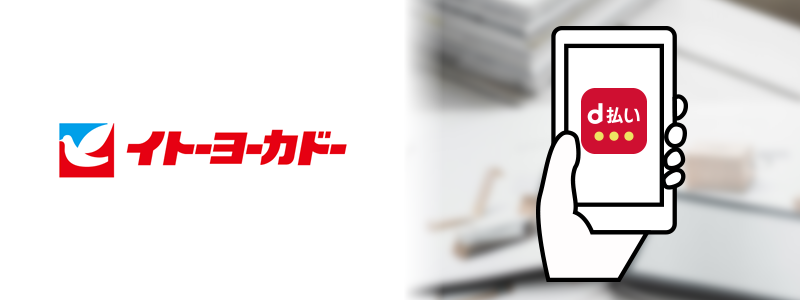 イトーヨーカドー

d払い